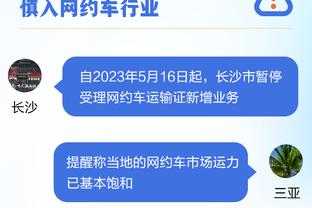 慎入网约车行业

自2023年5月16日起，长沙市暂停受理网约车运输证新增业务

长沙

提醒称当地的网约车市场运力已基本饱和

三亚